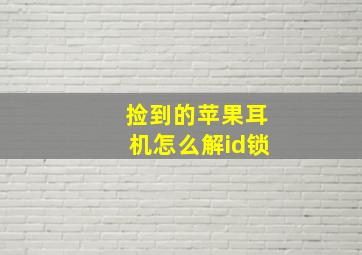 捡到的苹果耳机怎么解id锁